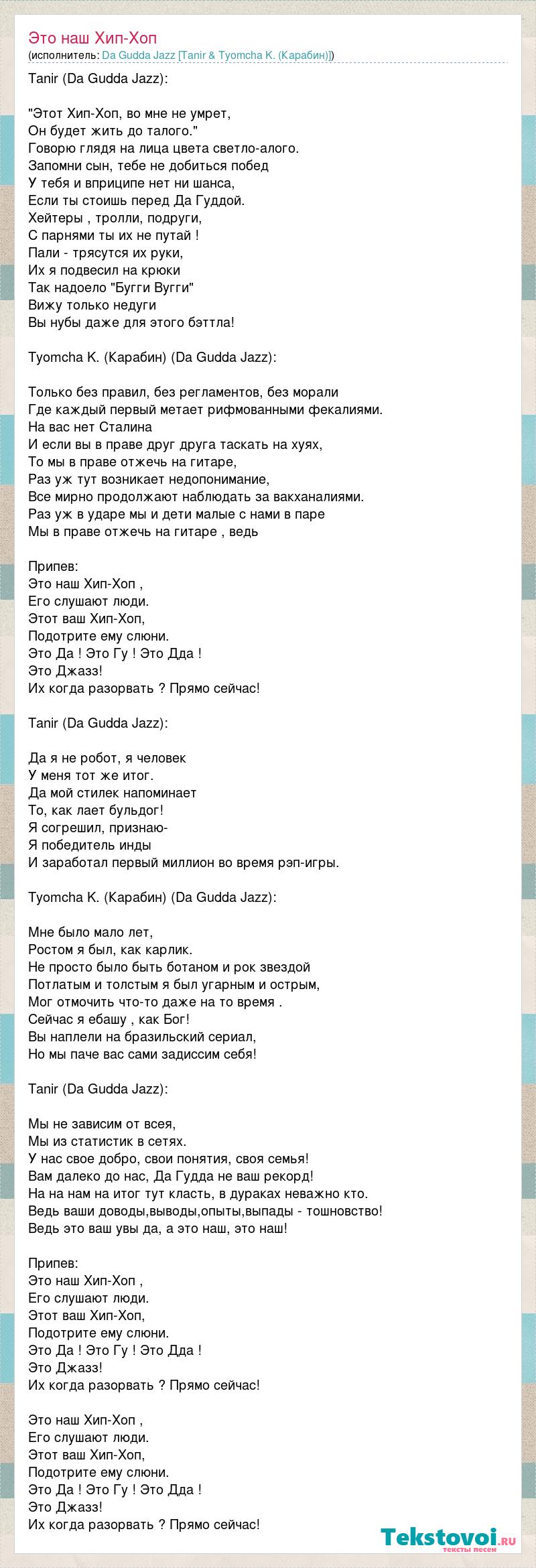 Это наш Хип-Хоп
(исполнитель: Da Gudda Jazz [Tanir & Tyomcha K. (Карабин)])

Tanir (Da Gudda Jazz):

"Этот Хип-Хоп, во мне не умрет,
Он будет жить до талого."
Говорю глядя на лица цвета светло-алого.
Запомни сын, тебе не добиться побед
У тебя и вприципе нет ни шанса,
Если ты стоишь перед Да Гуддой.
Хейтеры , тролли, подруги,
С парнями ты их не путай !
Пали - трясутся их руки,
Их я подвесил на крюки
Так надоело "Бугги Вугги"
Вижу только недуги
Вы нубы даже для этого бэттла!

Tyomcha K. (Карабин) (Da Gudda Jazz):

Только без правил, без регламентов, без морали
Где каждый первый метает рифмованными фекалиями.
На вас нет Сталина
И если вы в праве друг друга таскать на хуях,
То мы в праве отжечь на гитаре,
Раз уж тут возникает недопонимание,
Все мирно продолжают наблюдать за вакханалиями.
Раз уж в ударе мы и дети малые с нами в паре
Мы в праве отжечь на гитаре , ведь

Припев:
Это наш Хип-Хоп ,
Его слушают люди.
Этот ваш Хип-Хоп,
Подотрите ему слюни.
Это Да ! Это Гу ! Это Дда !
Это Джазз!
Их когда разорвать ? Прямо сейчас!

Tanir (Da Gudda Jazz):

Да я не робот, я человек
У меня тот же итог.
Да мой стилек напоминает
То, как лает бульдог!
Я согрешил, признаю-
Я победитель инды
И заработал первый миллион во время рэп-игры.

Tyomcha K. (Карабин) (Da Gudda Jazz):

Мне было мало лет,
Ростом я был, как карлик.
Не просто было быть ботаном и рок звездой
Потлатым и толстым я был угарным и острым,
Мог отмочить что-то даже на то время .
Сейчас я ебашу , как Бог!
Вы наплели на бразильский сериал,
Но мы паче вас сами задиссим себя!

Tanir (Da Gudda Jazz):

Мы не зависим от всея,
Мы из статистик в сетях.
У нас свое добро, свои понятия, своя семья!
Вам далеко до нас, Да Гудда не ваш рекорд!
На на нам на итог тут класть, в дураках неважно кто.
Ведь ваши доводы,выводы,опыты,выпады - тошновство!
Ведь это ваш увы да, а это наш, это наш!

Припев:
Это наш Хип-Хоп ,
Его слушают люди.
Этот ваш Хип-Хоп,
Подотрите ему слюни.
Это Да ! Это Гу ! Это Дда !
Это Джазз!
Их когда разорвать ? Прямо сейчас!

Это наш Хип-Хоп ,
Его слушают люди.
Этот ваш Хип-Хоп,
Подотрите ему слюни.
Это Да ! Это Гу ! Это Дда !
Это Джазз!
Их когда разорвать ? Прямо сейчас!

Tekstovoi.ru
тексты песен